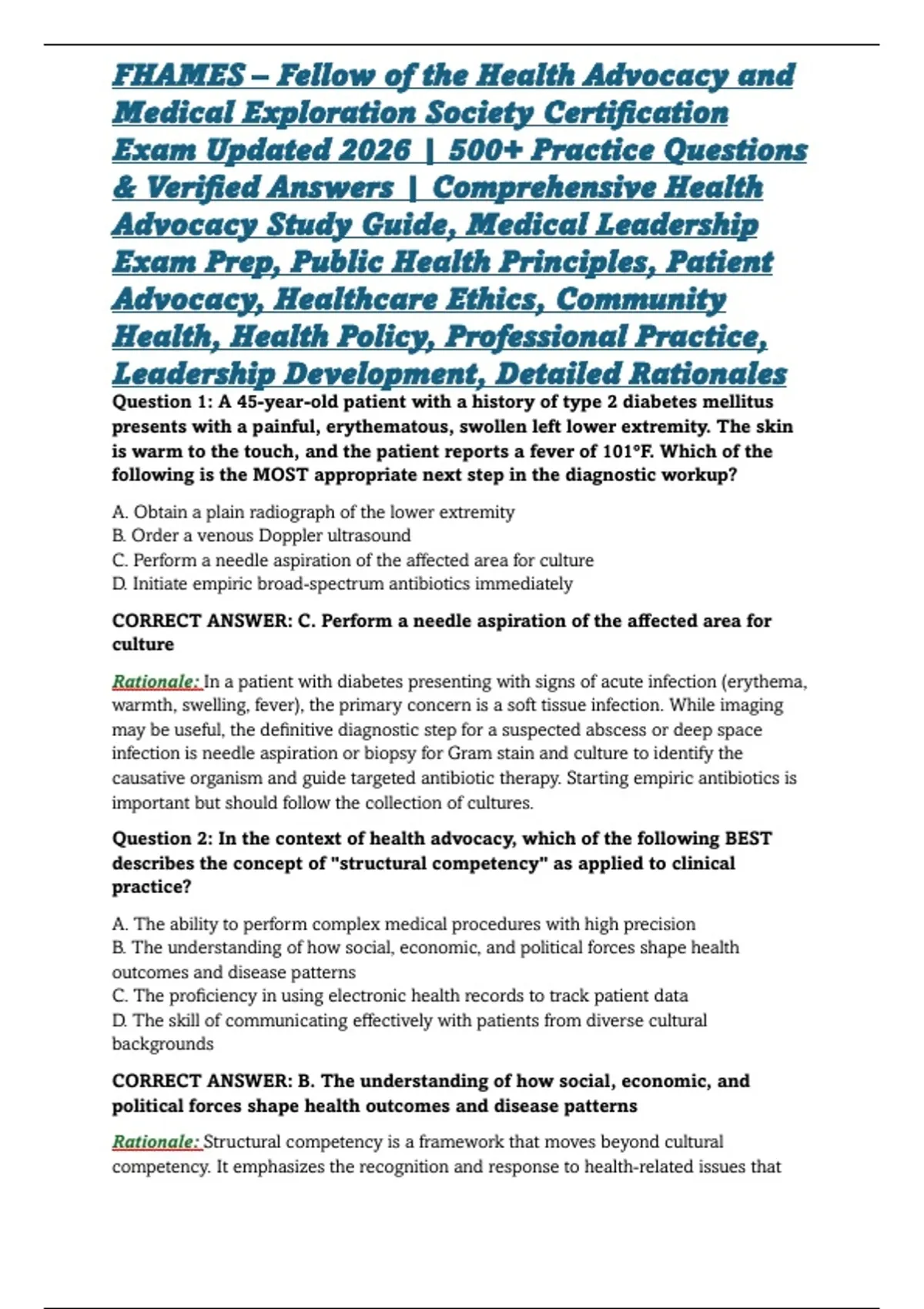 FHAMES – Fellow of the Health Advocacy and Medical Exploration Society Certification Exam Updated 2026 | 500+ Practice Questions & Verified Answers | Comprehensive Health Advocacy Study Guide, Medical Leadership Exam Prep, Public Health Principles, Patient Advocacy, Healthcare Ethics, Community Health, Health Policy, Professional Practice, Leadership Development, Detailed Rationales

Question 1: A 45-year-old patient with a history of type 2 diabetes mellitus presents with a painful, erythematous, swollen left lower extremity. The skin is warm to the touch, and the patient reports a fever of 101°F. Which of the following is the MOST appropriate next step in the diagnostic workup?

A. Obtain a plain radiograph of the lower extremity
B. Order a venous Doppler ultrasound
C. Perform a needle aspiration of the affected area for culture
D. Initiate empiric broad-spectrum antibiotics immediately

CORRECT ANSWER: C. Perform a needle aspiration of the affected area for culture

Rationale: In a patient with diabetes presenting with signs of acute infection (erythema, warmth, swelling, fever), the primary concern is a soft tissue infection. While imaging may be useful, the definitive diagnostic step for a suspected abscess or deep space infection is needle aspiration or biopsy for Gram stain and culture to identify the causative organism and guide targeted antibiotic therapy. Starting empiric antibiotics is important but should follow the collection of cultures.

Question 2: In the context of health advocacy, which of the following BEST describes the concept of "structural competency" as applied to clinical practice?

A. The ability to perform complex medical procedures with high precision
B. The understanding of how social, economic, and political forces shape health outcomes and disease patterns
C. The proficiency in using electronic health records to track patient data
D. The skill of communicating effectively with patients from diverse cultural backgrounds

CORRECT ANSWER: B. The understanding of how social, economic, and political forces shape health outcomes and disease patterns

Rationale: Structural competency is a framework that moves beyond cultural competency. It emphasizes the recognition and response to health-related issues that